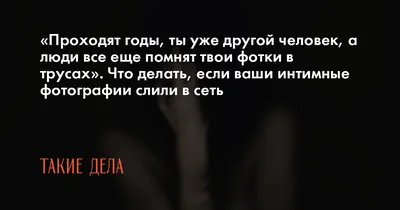 «Проходят годы, ты уже другой человек, а люди все еще помнят твои фотки в трусах». Что делать, если ваши интимные фотографии слили в сеть

ТАКИЕ ДЕЛА